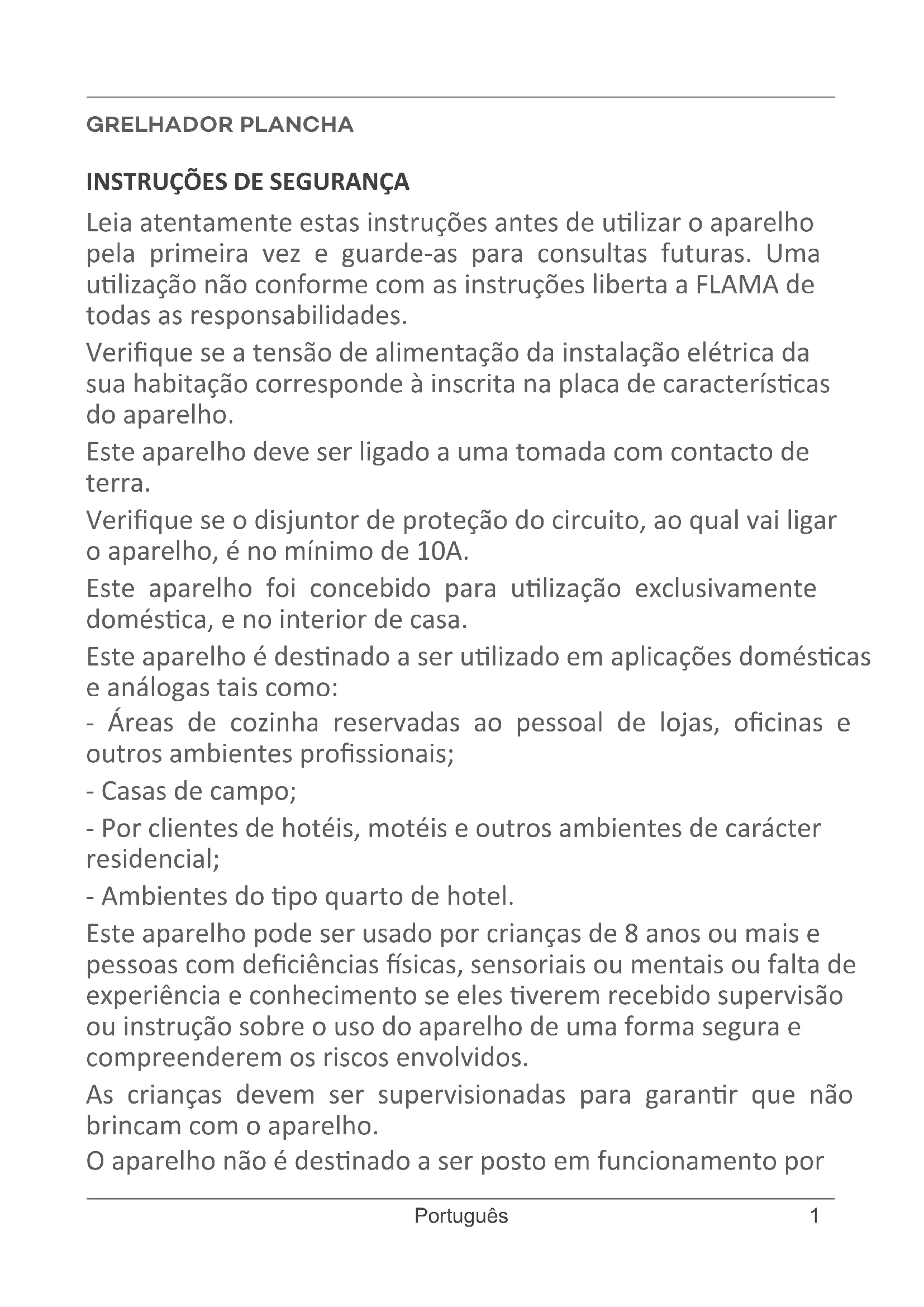 GRELHADOR PLANCHA

INSTRUÇÕES DE SEGURANÇA

Leia atentamente estas instruções antes de utilizar o aparelho pela primeira vez e guarde-as para consultas futuras. Uma utilização não conforme com as instruções liberta a FLAMA de todas as responsabilidades.

Verifique se a tensão de alimentação da instalação elétrica da sua habitação corresponde à inscrita na placa de características do aparelho.

Este aparelho deve ser ligado a uma tomada com contacto de terra.

Verifique se o disjuntor de proteção do circuito, ao qual vai ligar o aparelho, é no mínimo de 10A.

Este aparelho foi concebido para utilização exclusivamente doméstica, e no interior de casa.

Este aparelho é destinado a ser utilizado em aplicações domésticas e análogas tais como:

- Áreas de cozinha reservadas ao pessoal de lojas, oficinas e outros ambientes profissionais;

- Casas de campo;

- Por clientes de hotéis, motéis e outros ambientes de carácter residencial;

- Ambientes do tipo quarto de hotel.

Este aparelho pode ser usado por crianças de 8 anos ou mais e pessoas com deficiências físicas, sensoriais ou mentais ou falta de experiência e conhecimento se eles tiverem recebido supervisão ou instrução sobre o uso do aparelho de uma forma segura e compreenderem os riscos envolvidos.

As crianças devem ser supervisionadas para garantir que não brincam com o aparelho.

O aparelho não é destinado a ser posto em funcionamento por

Português 1